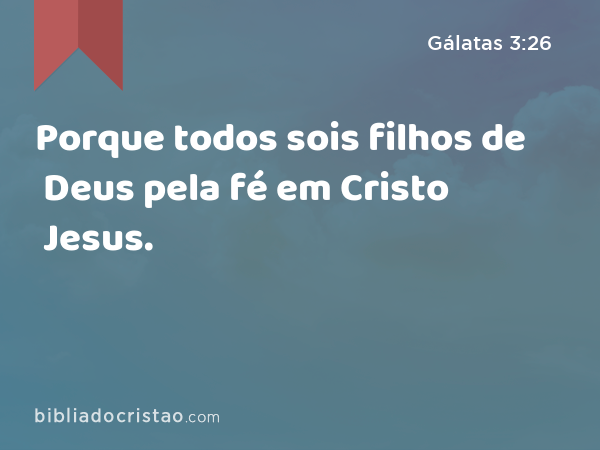 Gálatas 3:26

Porque todos sois filhos de Deus pela fé em Cristo Jesus.

bibliadocristao.com